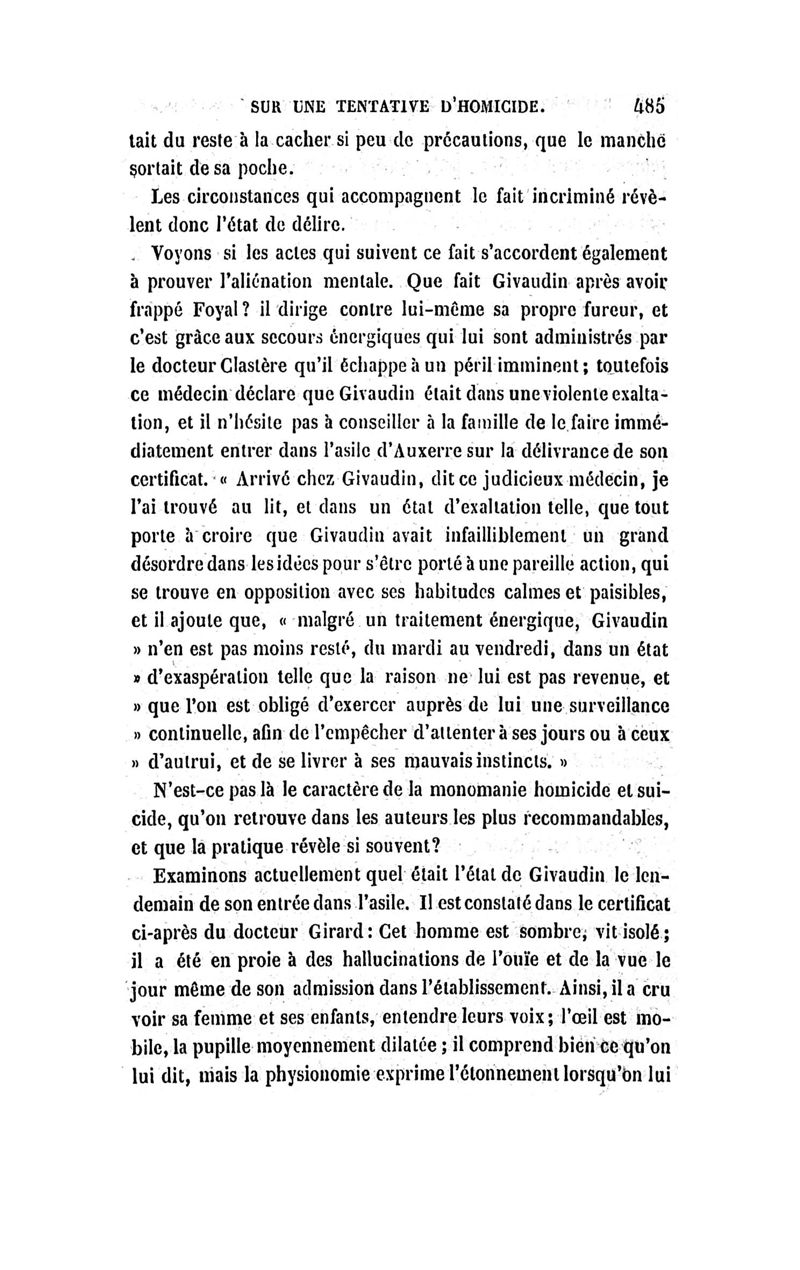 SUR UNE TENTATIVE D'HOMICIDE. 485

tait du reste à la cacher si peu de précautions, que le manche sortait de sa poche.

Les circonstances qui accompagnent le fait incriminé révèlent donc l'état de délire.

Voyons si les actes qui suivent ce fait s'accordent également à prouver l'aliénation mentale. Que fait Givaudin après avoir frappé Foyal? il dirige contre lui-même sa propre fureur, et c'est grâce aux secours énergiques qui lui sont administrés par le docteur Clastère qu'il échappe à un péril imminent; toutefois ce médecin déclare que Givaudin était dans une violente exaltation, et il n'hésite pas à conseiller à la famille de le faire immédiatement entrer dans l'asile d'Auxerre sur la délivrance de son certificat. « Arrivé chez Givaudin, dit ce judicieux médecin, je l'ai trouvé au lit, et dans un état d'exaltation telle, que tout porte à croire que Givaudin avait infailliblement un grand désordre dans les idées pour s'être porté à une pareille action, qui se trouve en opposition avec ses habitudes calmes et paisibles, et il ajoute que, « malgré un traitement énergique, Givaudin » n'en est pas moins resté, du mardi au vendredi, dans un état » d'exaspération telle que la raison ne lui est pas revenue, et » que l'on est obligé d'exercer auprès de lui une surveillance » continuelle, afin de l'empêcher d'attenter à ses jours ou à ceux » d'autrui, et de se livrer à ses mauvais instincts. »

N'est-ce pas là le caractère de la monomanie homicide et suicide, qu'on retrouve dans les auteurs les plus recommandables, et que la pratique révèle si souvent?

Examinons actuellement quel était l'état de Givaudin le lendemain de son entrée dans l'asile. Il est constaté dans le certificat ci-après du docteur Girard: Cet homme est sombre, vit isolé; il a été en proie à des hallucinations de l'ouïe et de la vue le jour même de son admission dans l'établissement. Ainsi, il a cru voir sa femme et ses enfants, entendre leurs voix; l'œil est mobile, la pupille moyennement dilatée; il comprend bien ce qu'on lui dit, mais la physionomie exprime l'étonnement lorsqu'on lui